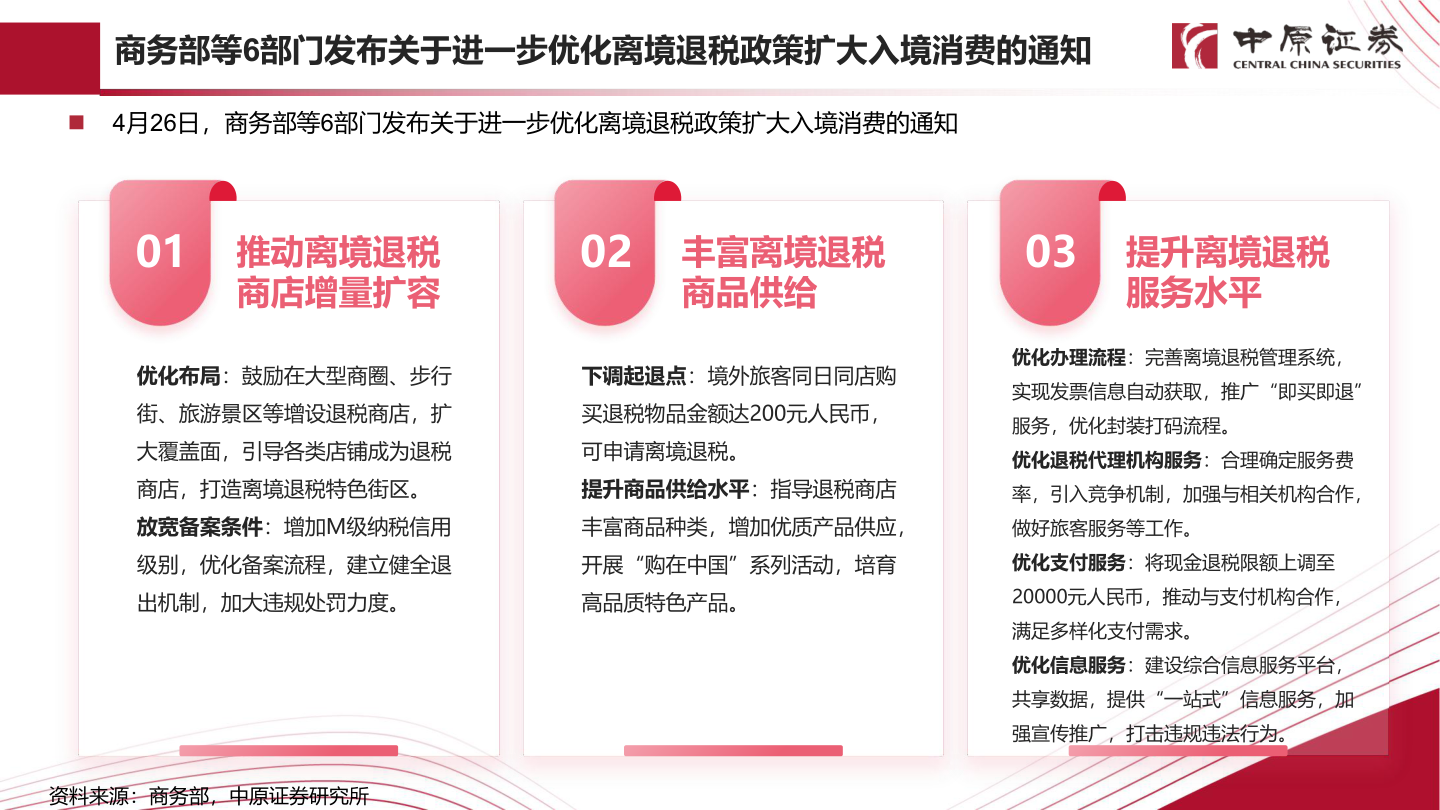 商务部等6部门发布关于进一步优化离境退税政策扩大入境消费的通知

中原证券
CENTRAL CHINA SECURITIES

4月26日，商务部等6部门发布关于进一步优化离境退税政策扩大入境消费的通知

01
推动离境退税商店增量扩容

优化布局：鼓励在大型商圈、步行街、旅游景区等增设退税商店，扩大覆盖面，引导各类店铺成为退税商店，打造离境退税特色街区。
放宽备案条件：增加M级纳税信用级别，优化备案流程，建立健全退出机制，加大违规处罚力度。

02
丰富离境退税商品供给

下调起退点：境外旅客同日同店购买退税物品金额达200元人民币，可申请离境退税。
提升商品供给水平：指导退税商店丰富商品种类，增加优质产品供应，开展“购在中国”系列活动，培育高品质特色产品。

03
提升离境退税服务水平

优化办理流程：完善离境退税管理系统，实现发票信息自动获取，推广“即买即退”服务，优化封装打码流程。
优化退税代理机构服务：合理确定服务费率，引入竞争机制，加强与相关机构合作，做好旅客服务等工作。
优化支付服务：将现金退税限额上调至20000元人民币，推动与支付机构合作，满足多样化支付需求。
优化信息服务：建设综合信息服务平台，共享数据，提供“一站式”信息服务，加强宣传推广，打击违规违法行为。

资料来源：商务部，中原证券研究所